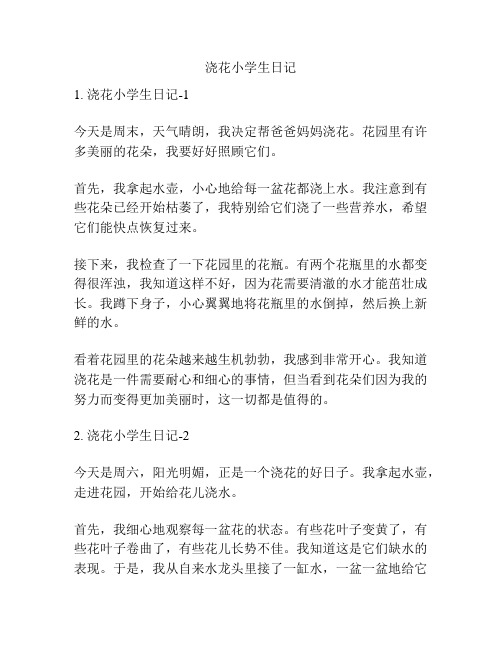 浇花小学生日记

1. 浇花小学生日记-1

今天是周末，天气晴朗，我决定帮爸爸妈妈浇花。花园里有许多美丽的花朵，我要好好照顾它们。

首先，我拿起水壶，小心地给每一盆花都浇上水。我注意到有些花朵已经开始枯萎了，我特别给它们浇了一些营养水，希望它们能快点恢复过来。

接下来，我检查了一下花园里的花瓶。有两个花瓶里的水都变得很浑浊，我知道这样不好，因为花需要清澈的水才能茁壮成长。我蹲下身子，小心翼翼地将花瓶里的水倒掉，然后换上新鲜的水。

看着花园里的花朵越来越生机勃勃，我感到非常开心。我知道浇花是一件需要耐心和细心的事情，但当看到花朵们因为我的努力而变得更加美丽时，这一切都是值得的。

2. 浇花小学生日记-2

今天是周六，阳光明媚，正是一个浇花的好日子。我拿起水壶，走进花园，开始给花儿浇水。

首先，我细心地观察每一盆花的状态。有些花叶子变黄了，有些花叶子卷曲了，有些花儿长势不佳。我知道这是它们缺水的表现。于是，我从自来水龙头里接了一缸水，一盆一盆地给它